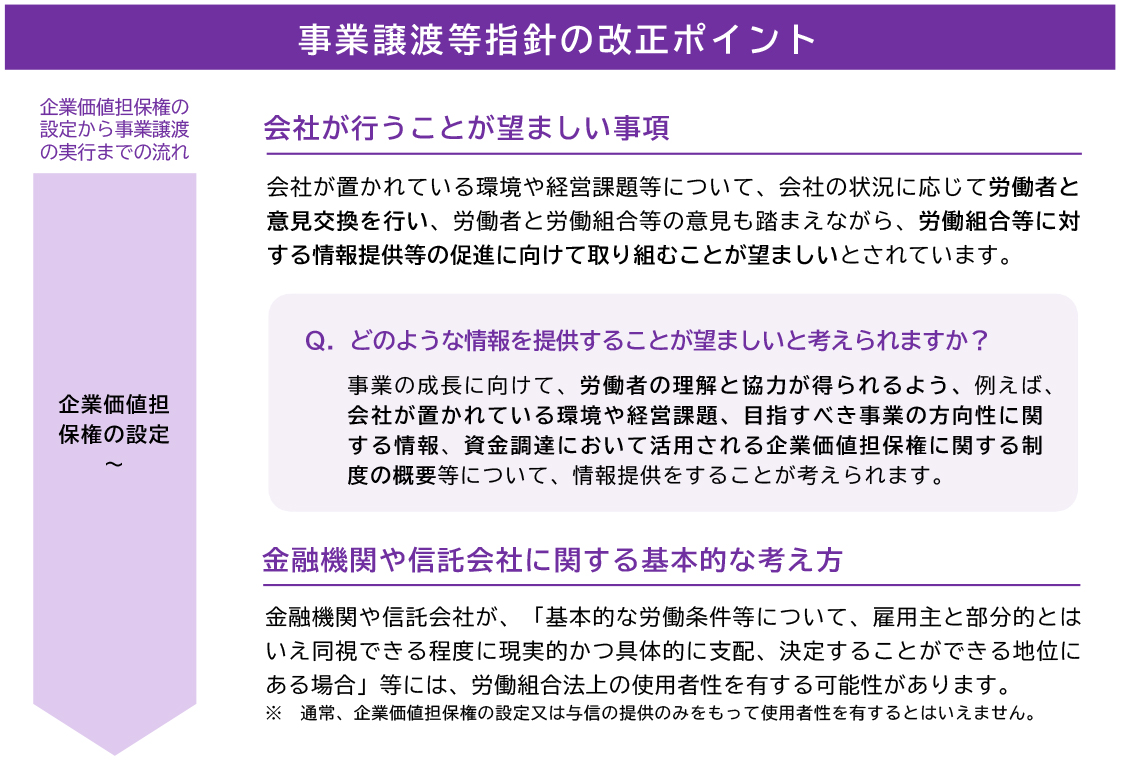 事業譲渡等指針の改正ポイント

企業価値担保権の設定から事業譲渡の実行までの流れ

企業価値担保権の設定
～

会社が行うことが望ましい事項

会社が置かれている環境や経営課題等について、会社の状況に応じて労働者と意見交換を行い、労働者と労働組合等の意見も踏まえながら、労働組合等に対する情報提供等の促進に向けて取り組むことが望ましいとされています。

Q. どのような情報を提供することが望ましいと考えられますか？

事業の成長に向けて、労働者の理解と協力が得られるよう、例えば、会社が置かれている環境や経営課題、目指すべき事業の方向性に関する情報、資金調達において活用される企業価値担保権に関する制度の概要等について、情報提供をすることが考えられます。

金融機関や信託会社に関する基本的な考え方

金融機関や信託会社が、「基本的な労働条件等について、雇用主と部分的とはいえ同視できる程度に現実的かつ具体的に支配、決定することができる地位にある場合」等には、労働組合法上の使用者性を有する可能性があります。
※ 通常、企業価値担保権の設定又は与信の提供のみをもって使用者性を有するとはいえません。